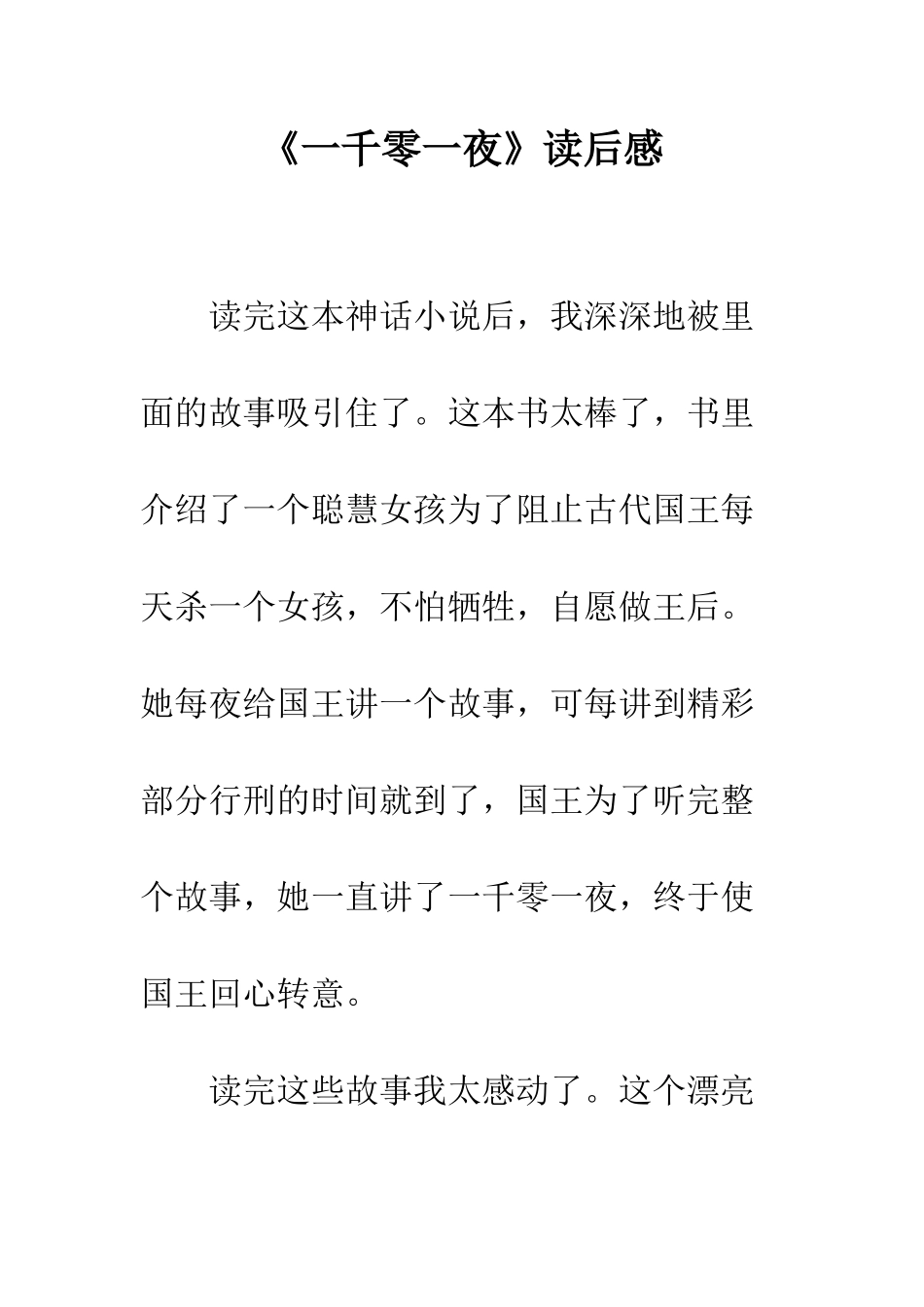 《一千零一夜》读后感

读完这本神话小说后，我深深地被里面的故事吸引住了。这本书太棒了，书里介绍了一个聪慧女孩为了阻止古代国王每天杀一个女孩，不怕牺牲，自愿做王后。她每夜给国王讲一个故事，可每讲到精彩部分行刑的时间就到了，国王为了听完整个故事，她一直讲了一千零一夜，终于使国王回心转意。

读完这些故事我太感动了。这个漂亮